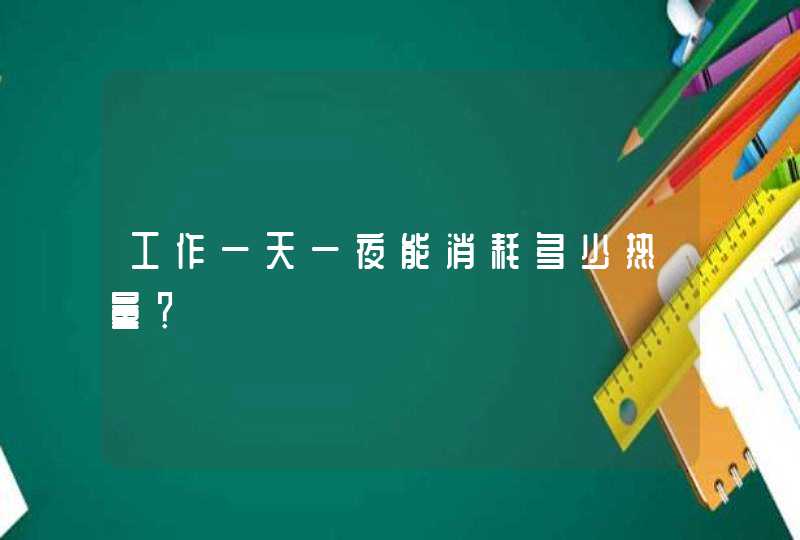 工作一天一夜能消耗多少热量？